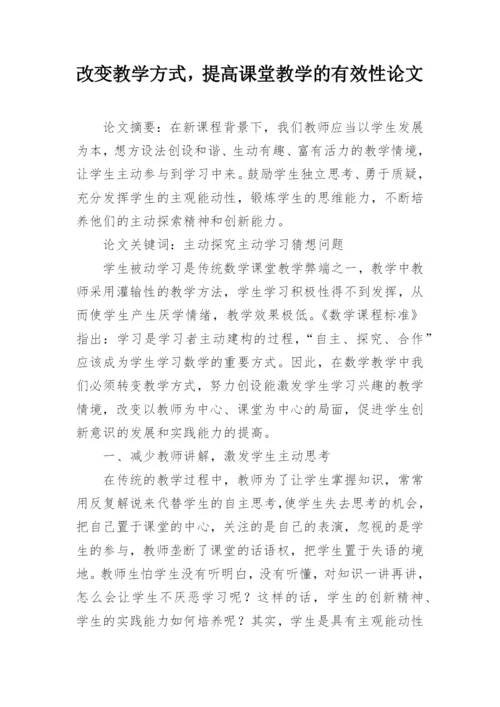 改变教学方式，提高课堂教学的有效性论文

论文摘要：在新课程背景下，我们教师应当以学生发展为本，想方设法创设和谐、生动有趣、富有活力的教学情境，让学生主动参与到学习中来。鼓励学生独立思考、勇于质疑，充分发挥学生的主观能动性，锻炼学生的思维能力，不断培养他们的主动探索精神和创新能力。

论文关键词：主动探究主动学习猜想问题

学生被动学习是传统数学课堂教学弊端之一，教学中教师采用灌输性的教学方法，学生学习积极性得不到发挥，从而使学生产生厌学情绪，教学效果极低。《数学课程标准》指出：学习是学习者主动建构的过程，“自主、探究、合作”应该成为学生学习数学的重要方式。因此，在数学教学中我们必须转变教学方式，努力创设能激发学生学习兴趣的教学情境，改变以教师为中心、课堂为中心的局面，促进学生创新意识的发展和实践能力的提高。

一、减少教师讲解，激发学生主动思考

在传统的教学过程中，教师为了让学生掌握知识，常常用反复解说来代替学生的自主思考，使学生失去思考的机会，把自己置于课堂的中心，关注的是自己的表演，忽视的是学生的参与，教师垄断了课堂的话语权，把学生置于失语的境地。教师生怕学生没有听明白，没有听懂，对知识一讲再讲，怎么会让学生不厌恶学习呢？这样的话，学生的创新精神、学生的实践能力如何培养呢？其实，学生是具有主观能动性